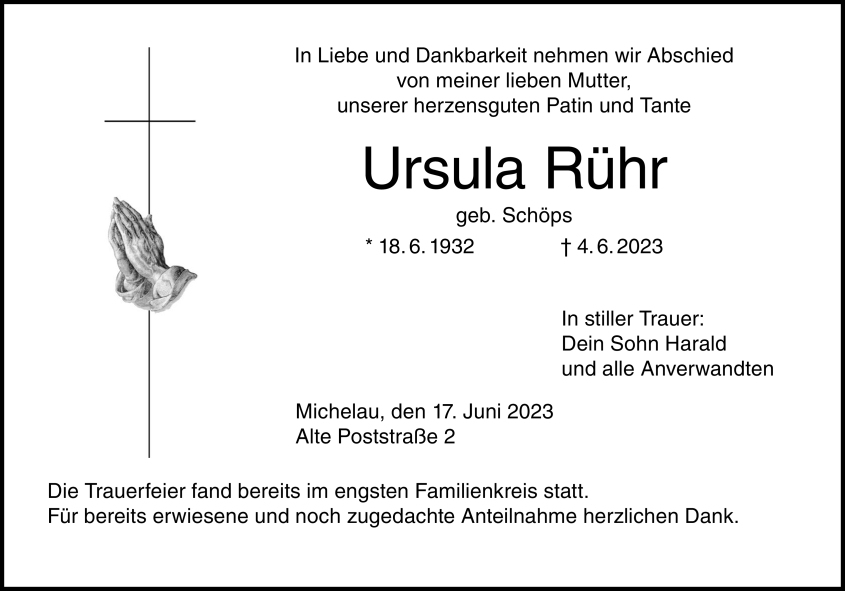 In Liebe und Dankbarkeit nehmen wir Abschied
von meiner lieben Mutter,
unserer herzensguten Patin und Tante

Ursula Rühr

geb. Schöps

* 18. 6. 1932 † 4. 6. 2023

In stiller Trauer:
Dein Sohn Harald
und alle Anverwandten

Michelau, den 17. Juni 2023
Alte Poststraße 2

Die Trauerfeier fand bereits im engsten Familienkreis statt.
Für bereits erwiesene und noch zugedachte Anteilnahme herzlichen Dank.